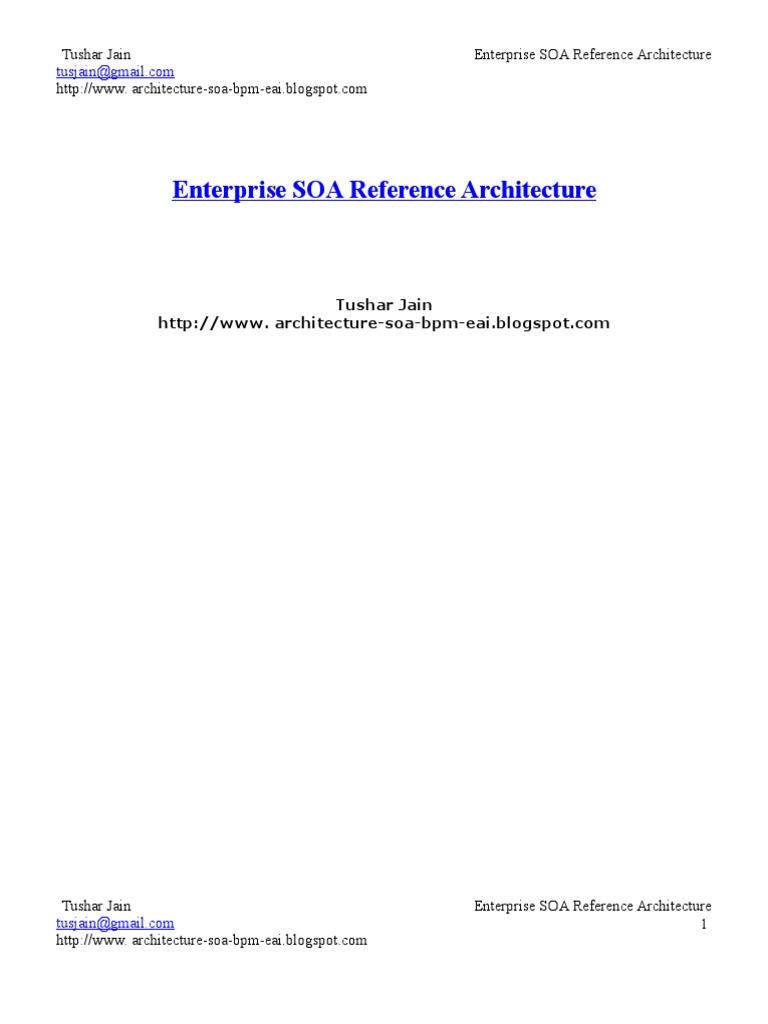 Tushar Jain
Enterprise SOA Reference Architecture
tusjain@gmail.com
http://www. architecture-soa-bpm-eai.blogspot.com

Enterprise SOA Reference Architecture

Tushar Jain
http://www. architecture-soa-bpm-eai.blogspot.com

Tushar Jain
Enterprise SOA Reference Architecture
tusjain@gmail.com
1
http://www. architecture-soa-bpm-eai.blogspot.com